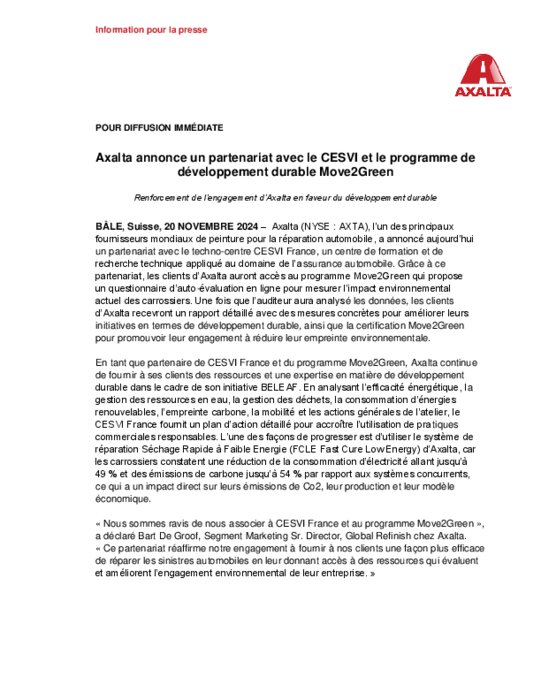 Information pour la presse

AXALTA

POUR DIFFUSION IMMÉDIATE

Axalta annonce un partenariat avec le CESVI et le programme de développement durable Move2Green

Renforcement de l'engagement d'Axalta en faveur du développement durable

BÂLE, Suisse, 20 NOVEMBRE 2024 – Axalta (NYSE : AXTA), l'un des principaux fournisseurs mondiaux de peinture pour la réparation automobile, a annoncé aujourd'hui un partenariat avec le techno-centre CESVI France, un centre de formation et de recherche technique appliqué au domaine de l'assurance automobile. Grâce à ce partenariat, les clients d'Axalta auront accès au programme Move2Green qui propose un questionnaire d'auto-évaluation en ligne pour mesurer l'impact environnemental actuel des carrossiers. Une fois que l'auditeur aura analysé les données, les clients d'Axalta recevront un rapport détaillé avec des mesures concrètes pour améliorer leurs initiatives en termes de développement durable, ainsi que la certification Move2Green pour promouvoir leur engagement à réduire leur empreinte environnementale.

En tant que partenaire de CESVI France et du programme Move2Green, Axalta continue de fournir à ses clients des ressources et une expertise en matière de développement durable dans le cadre de son initiative BELEAF. En analysant l'efficacité énergétique, la gestion des ressources en eau, la gestion des déchets, la consommation d'énergies renouvelables, l'empreinte carbone, la mobilité et les actions générales de l'atelier, le CESVI France fournit un plan d'action détaillé pour accroître l'utilisation de pratiques commerciales responsables. L'une des façons de progresser est d'utiliser le système de réparation Séchage Rapide à Faible Energie (FCLE Fast Cure Low Energy) d'Axalta, car les carrossiers constatent une réduction de la consommation d'électricité allant jusqu'à 49 % et des émissions de carbone jusqu'à 54 % par rapport aux systèmes concurrents, ce qui a un impact direct sur leurs émissions de Co2, leur production et leur modèle économique.

« Nous sommes ravis de nous associer à CESVI France et au programme Move2Green », a déclaré Bart De Groof, Segment Marketing Sr. Director, Global Refinish chez Axalta. « Ce partenariat réaffirme notre engagement à fournir à nos clients une façon plus efficace de réparer les sinistres automobiles en leur donnant accès à des ressources qui évaluent et améliorent l'engagement environnemental de leur entreprise. »